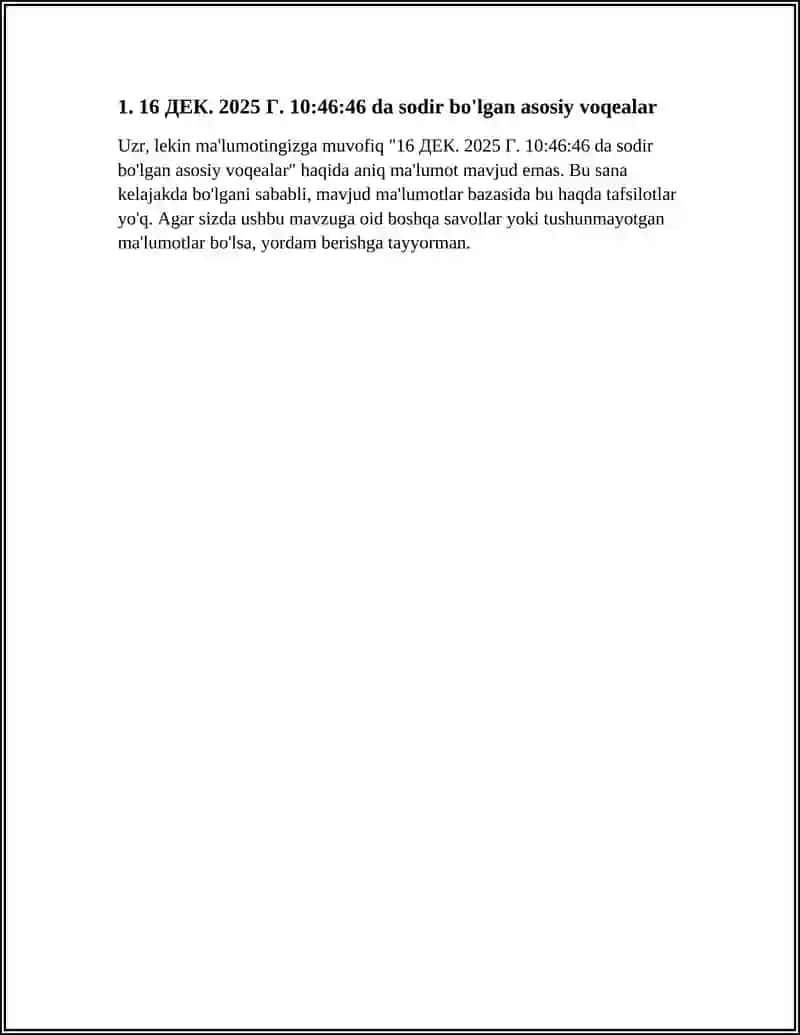 1. 16 ДЕК. 2025 Г. 10:46:46 da sodir bo'lgan asosiy voqealar

Uzr, lekin ma'lumotingizga muvofiq "16 ДЕК. 2025 Г. 10:46:46 da sodir bo'lgan asosiy voqealar" haqida aniq ma'lumot mavjud emas. Bu sana kelajakda bo'lgani sababli, mavjud ma'lumotlar bazasida bu haqda tafsilotlar yo'q. Agar sizda ushbu mavzuga oid boshqa savollar yoki tushunmayotgan ma'lumotlar bo'lsa, yordam berishga tayyorman.